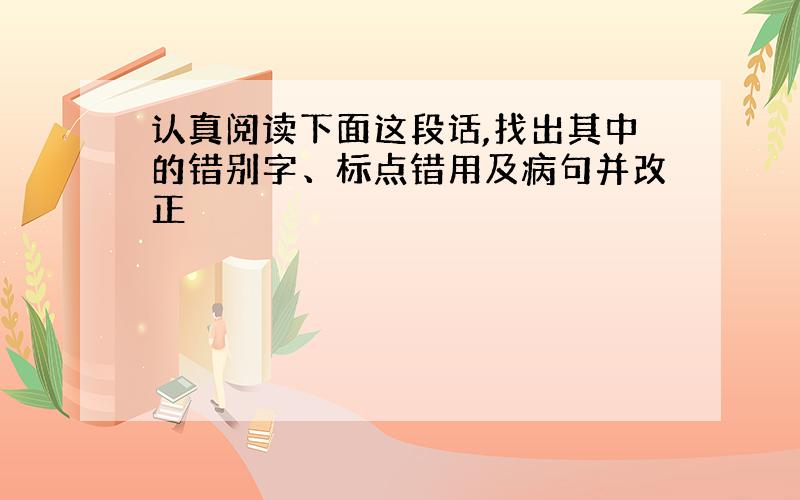 认真阅读下面这段话,找出其中的错别字、标点错用及病句并改正